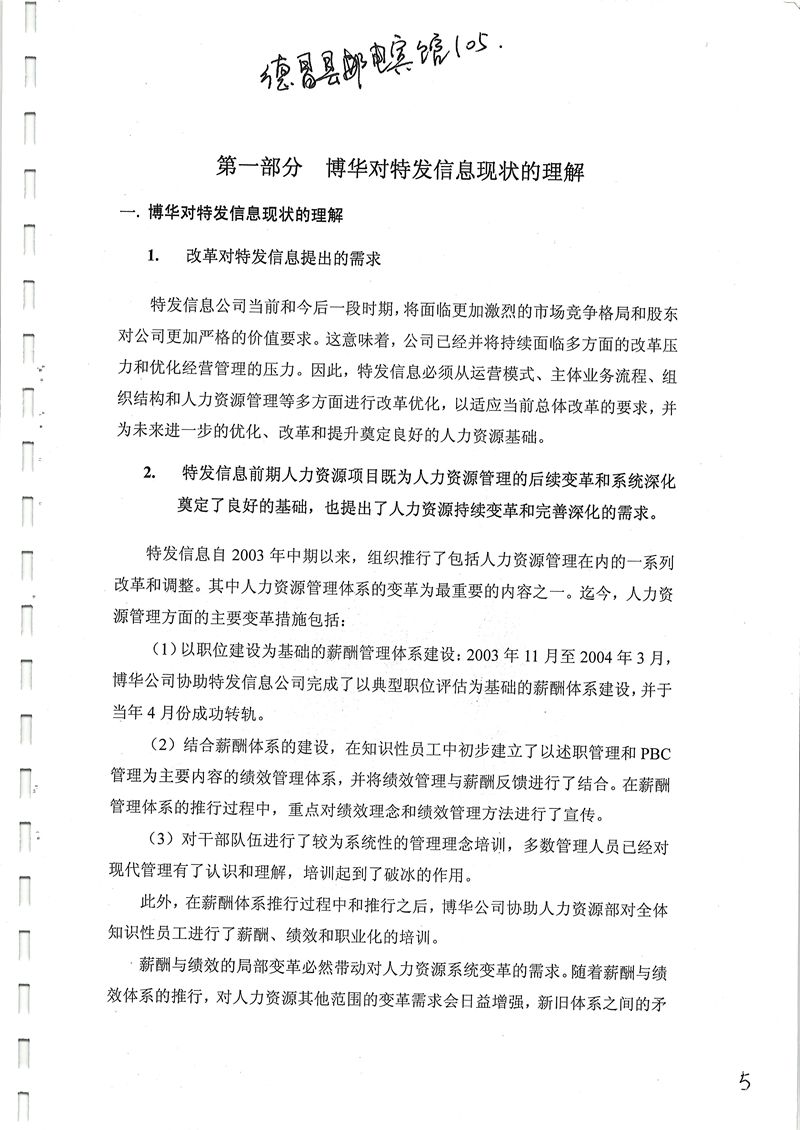 德昌县邮电宾馆105.

第一部分　博华对特发信息现状的理解

一. 博华对特发信息现状的理解

1.　改革对特发信息提出的需求

特发信息公司当前和今后一段时期，将面临更加激烈的市场竞争格局和股东对公司更加严格的价值要求。这意味着，公司已经并将持续面临多方面的改革压力和优化经营管理的压力。因此，特发信息必须从运营模式、主体业务流程、组织结构和人力资源管理等多方面进行改革优化，以适应当前总体改革的要求，并为未来进一步的优化、改革和提升奠定良好的人力资源基础。

2.　特发信息前期人力资源项目既为人力资源管理的后续变革和系统深化奠定了良好的基础，也提出了人力资源持续变革和完善深化的需求。

特发信息自 2003 年中期以来，组织推行了包括人力资源管理在内的一系列改革和调整。其中人力资源管理体系的变革为最重要的内容之一。迄今，人力资源管理方面的主要变革措施包括：

（1）以职位建设为基础的薪酬管理体系建设：2003 年 11 月至 2004 年 3 月，博华公司协助特发信息公司完成了以典型职位评估为基础的薪酬体系建设，并于当年 4 月份成功转轨。

（2）结合薪酬体系的建设，在知识性员工中初步建立了以述职管理和 PBC 管理为主要内容的绩效管理体系，并将绩效管理与薪酬反馈进行了结合。在薪酬管理体系的推行过程中，重点对绩效理念和绩效管理方法进行了宣传。

（3）对干部队伍进行了较为系统性的管理理念培训，多数管理人员已经对现代管理有了认识和理解，培训起到了破冰的作用。

此外，在薪酬体系推行过程中和推行之后，博华公司协助人力资源部对全体知识性员工进行了薪酬、绩效和职业化的培训。

薪酬与绩效的局部变革必然带动对人力资源系统变革的需求。随着薪酬与绩效体系的推行，对人力资源其他范围的变革需求会日益增强，新旧体系之间的矛

5